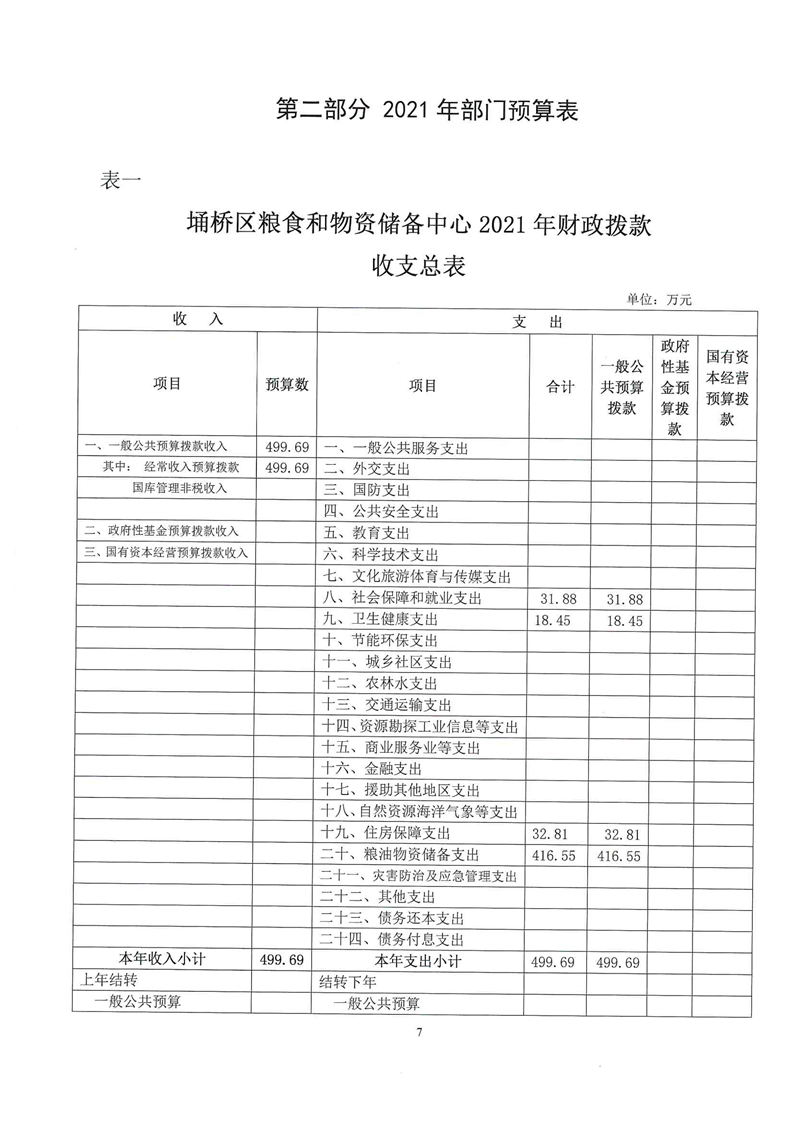 第二部分 2021 年部门预算表

表一

埇桥区粮食和物资储备中心 2021 年财政拨款

收支总表

单位：万元

| 收 入 | | 支 出 | | | | |
|---|---|---|---|---|---|---|
| 项目 | 预算数 | 项目 | 合计 | 一般公共预算拨款 | 政府性基金预算拨款 | 国有资本经营预算拨款 |
| 一、一般公共预算拨款收入 | 499.69 | 一、一般公共服务支出 | | | | |
| 其中： 经常收入预算拨款 | 499.69 | 二、外交支出 | | | | |
| 国库管理非税收入 | | 三、国防支出 | | | | |
| | | 四、公共安全支出 | | | | |
| 二、政府性基金预算拨款收入 | | 五、教育支出 | | | | |
| 三、国有资本经营预算拨款收入 | | 六、科学技术支出 | | | | |
| | | 七、文化旅游体育与传媒支出 | | | | |
| | | 八、社会保障和就业支出 | 31.88 | 31.88 | | |
| | | 九、卫生健康支出 | 18.45 | 18.45 | | |
| | | 十、节能环保支出 | | | | |
| | | 十一、城乡社区支出 | | | | |
| | | 十二、农林水支出 | | | | |
| | | 十三、交通运输支出 | | | | |
| | | 十四、资源勘探工业信息等支出 | | | | |
| | | 十五、商业服务业等支出 | | | | |
| | | 十六、金融支出 | | | | |
| | | 十七、援助其他地区支出 | | | | |
| | | 十八、自然资源海洋气象等支出 | | | | |
| | | 十九、住房保障支出 | 32.81 | 32.81 | | |
| | | 二十、粮油物资储备支出 | 416.55 | 416.55 | | |
| | | 二十一、灾害防治及应急管理支出 | | | | |
| | | 二十二、其他支出 | | | | |
| | | 二十三、债务还本支出 | | | | |
| | | 二十四、债务付息支出 | | | | |
| 本年收入小计 | 499.69 | 本年支出小计 | 499.69 | 499.69 | | |
| 上年结转 | | 结转下年 | | | | |
| 一般公共预算 | | 一般公共预算 | | | | |

7